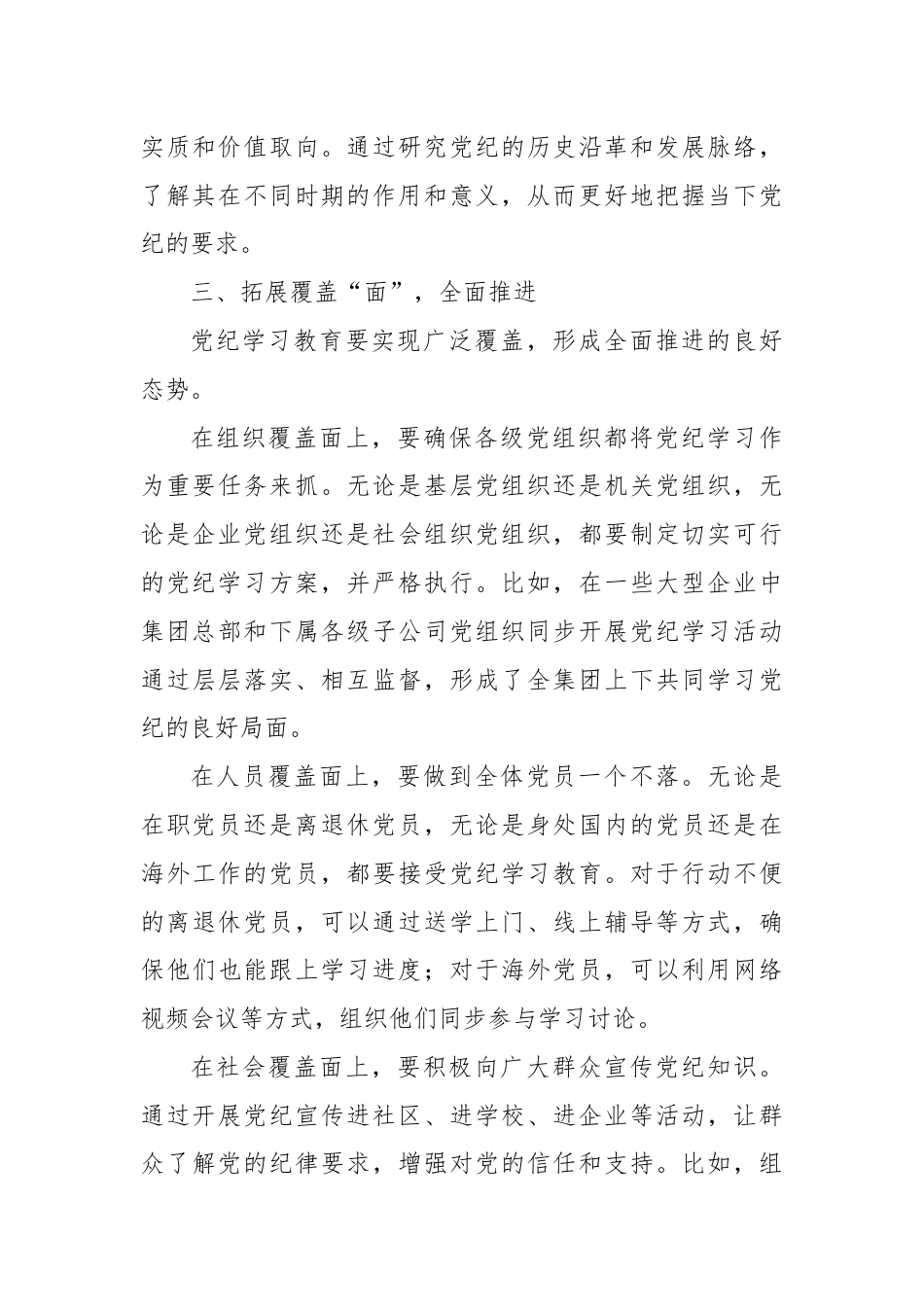 实质和价值取向。通过研究党纪的历史沿革和发展脉络，了解其在不同时期的作用和意义，从而更好地把握当下党纪的要求。

三、拓展覆盖“面”，全面推进

党纪学习教育要实现广泛覆盖，形成全面推进的良好态势。

在组织覆盖面上，要确保各级党组织都将党纪学习作为重要任务来抓。无论是基层党组织还是机关党组织，无论是企业党组织还是社会组织党组织，都要制定切实可行的党纪学习方案，并严格执行。比如，在一些大型企业中集团总部和下属各级子公司党组织同步开展党纪学习活动通过层层落实、相互监督，形成了全集团上下共同学习党纪的良好局面。

在人员覆盖面上，要做到全体党员一个不落。无论是在职党员还是离退休党员，无论是身处国内的党员还是在海外工作的党员，都要接受党纪学习教育。对于行动不便的离退休党员，可以通过送学上门、线上辅导等方式，确保他们也能跟上学习进度；对于海外党员，可以利用网络视频会议等方式，组织他们同步参与学习讨论。

在社会覆盖面上，要积极向广大群众宣传党纪知识。通过开展党纪宣传进社区、进学校、进企业等活动，让群众了解党的纪律要求，增强对党的信任和支持。比如，组